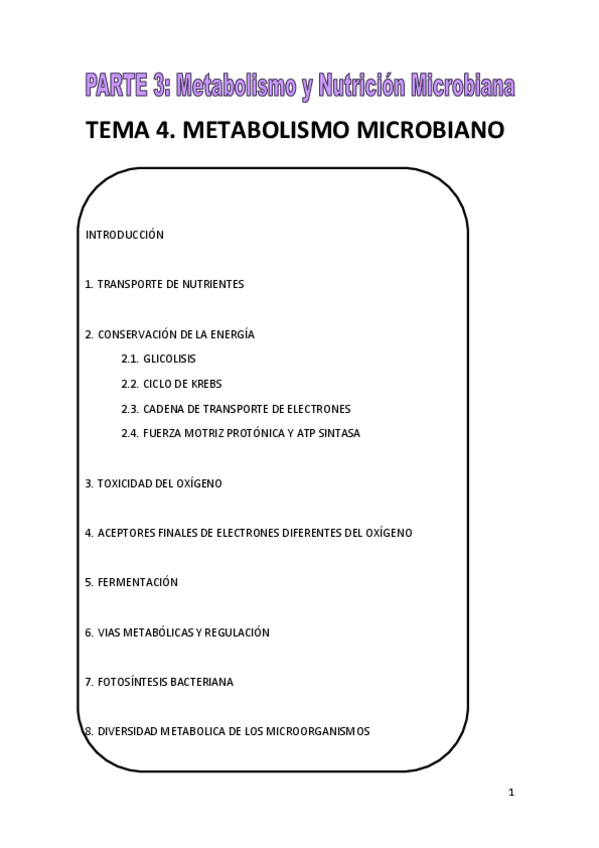 PARTE 3: Metabolismo y Nutrición Microbiana

TEMA 4. METABOLISMO MICROBIANO

INTRODUCCIÓN

1. TRANSPORTE DE NUTRIENTES

2. CONSERVACIÓN DE LA ENERGÍA

2.1. GLICOLISIS

2.2. CICLO DE KREBS

2.3. CADENA DE TRANSPORTE DE ELECTRONES

2.4. FUERZA MOTRIZ PROTÓNICA Y ATP SINTASA

3. TOXICIDAD DEL OXÍGENO

4. ACEPTORES FINALES DE ELECTRONES DIFERENTES DEL OXÍGENO

5. FERMENTACIÓN

6. VIAS METABÓLICAS Y REGULACIÓN

7. FOTOSÍNTESIS BACTERIANA

8. DIVERSIDAD METABOLICA DE LOS MICROORGANISMOS

1